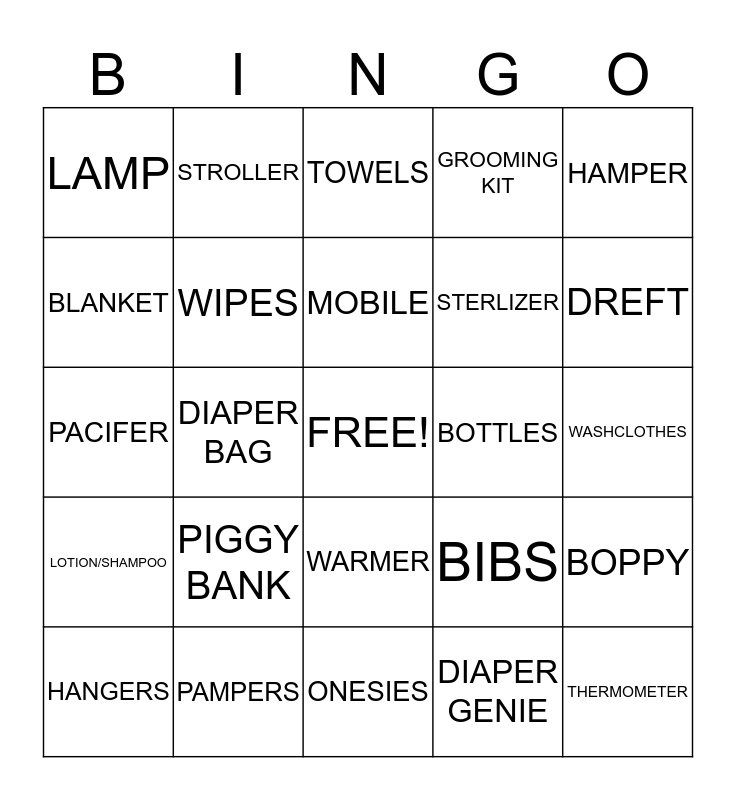 | B | I | N | G | O |
|---|---|---|---|---|
| LAMP | STROLLER | TOWELS | GROOMING KIT | HAMPER |
| BLANKET | WIPES | MOBILE | STERLIZER | DREFT |
| PACIFER | DIAPER BAG | FREE! | BOTTLES | WASHCLOTHES |
| LOTION/SHAMPOO | PIGGY BANK | WARMER | BIBS | BOPPY |
| HANGERS | PAMPERS | ONESIES | DIAPER GENIE | THERMOMETER |